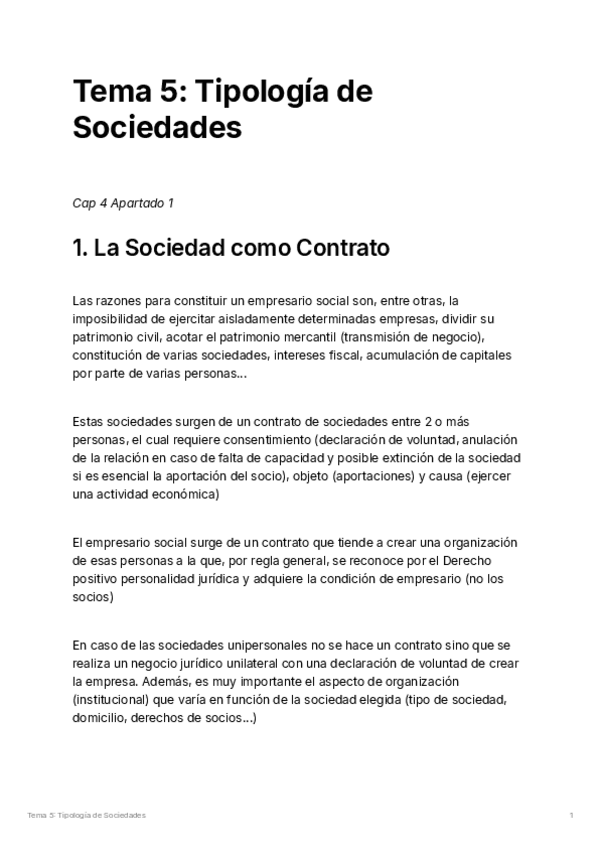 Tema 5: Tipología de Sociedades

Cap 4 Apartado 1

1. La Sociedad como Contrato

Las razones para constituir un empresario social son, entre otras, la imposibilidad de ejercitar aisladamente determinadas empresas, dividir su patrimonio civil, acotar el patrimonio mercantil (transmisión de negocio), constitución de varias sociedades, intereses fiscal, acumulación de capitales por parte de varias personas…

Estas sociedades surgen de un contrato de sociedades entre 2 o más personas, el cual requiere consentimiento (declaración de voluntad, anulación de la relación en caso de falta de capacidad y posible extinción de la sociedad si es esencial la aportación del socio), objeto (aportaciones) y causa (ejercer una actividad económica)

El empresario social surge de un contrato que tiende a crear una organización de esas personas a la que, por regla general, se reconoce por el Derecho positivo personalidad jurídica y adquiere la condición de empresario (no los socios)

En caso de las sociedades unipersonales no se hace un contrato sino que se realiza un negocio jurídico unilateral con una declaración de voluntad de crear la empresa. Además, es muy importante el aspecto de organización (institucional) que varía en función de la sociedad elegida (tipo de sociedad, domicilio, derechos de socios…)

Tema 5: Tipología de Sociedades

1